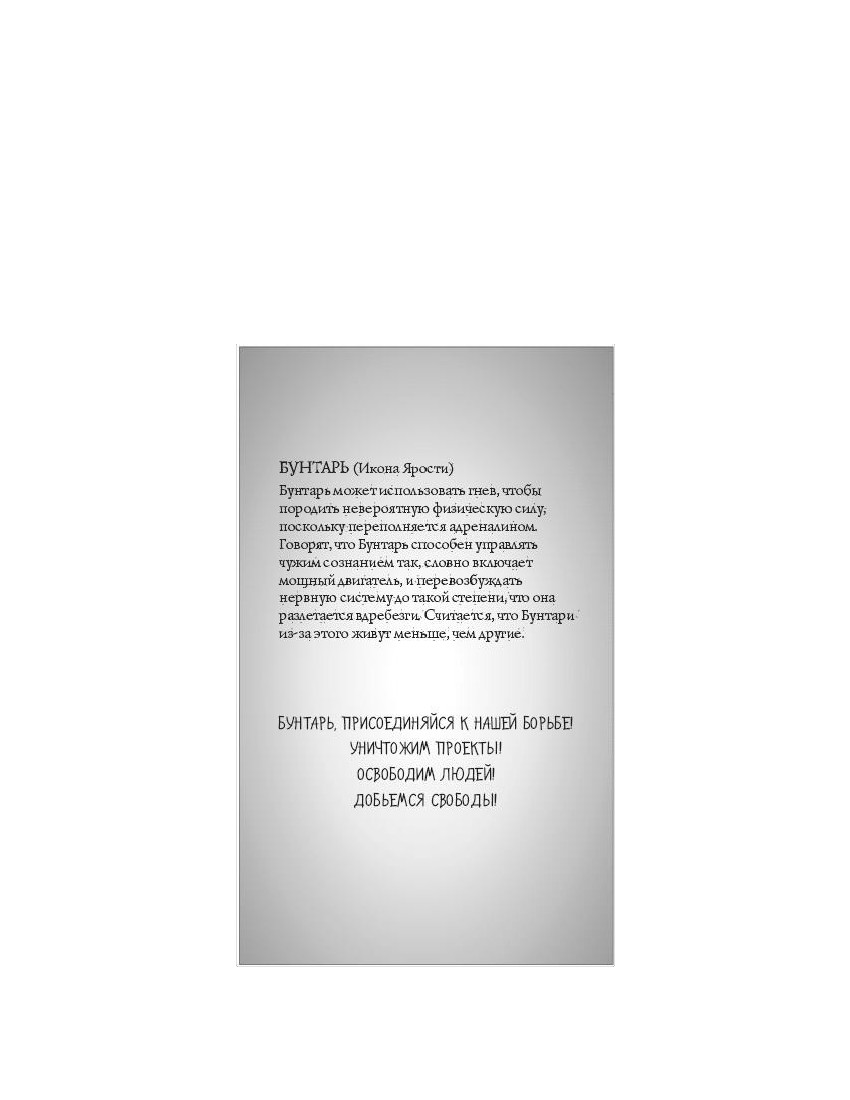 БУНТАРЬ (Икона Ярости)

Бунтарь может использовать гнев, чтобы породить невероятную физическую силу, поскольку переполняется адреналином. Говорят, что Бунтарь способен управлять чужим сознанием так, словно включает мощный двигатель, и перевозбуждать нервную систему до такой степени, что она разлетается вдребезги. Считается, что Бунтари из-за этого живут меньше, чем другие.

БУНТАРЬ, ПРИСОЕДИНЯЙСЯ К НАШЕЙ БОРЬБЕ!
УНИЧТОЖИМ ПРОЕКТЫ!
ОСВОБОДИМ ЛЮДЕЙ!
ДОБЬЕМСЯ СВОБОДЫ!